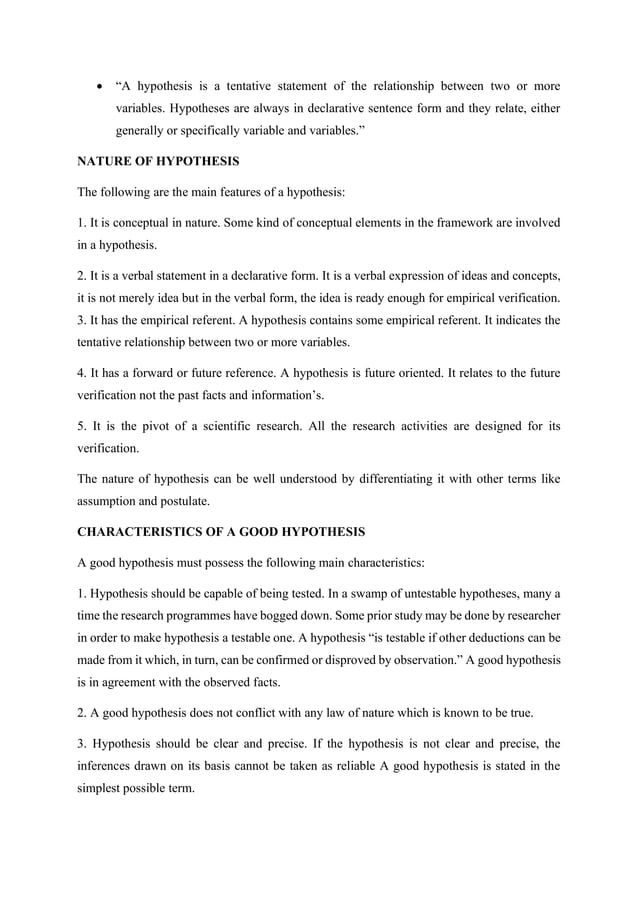 • "A hypothesis is a tentative statement of the relationship between two or more variables. Hypotheses are always in declarative sentence form and they relate, either generally or specifically variable and variables."

NATURE OF HYPOTHESIS

The following are the main features of a hypothesis:

1. It is conceptual in nature. Some kind of conceptual elements in the framework are involved in a hypothesis.

2. It is a verbal statement in a declarative form. It is a verbal expression of ideas and concepts, it is not merely idea but in the verbal form, the idea is ready enough for empirical verification.
3. It has the empirical referent. A hypothesis contains some empirical referent. It indicates the tentative relationship between two or more variables.

4. It has a forward or future reference. A hypothesis is future oriented. It relates to the future verification not the past facts and information's.

5. It is the pivot of a scientific research. All the research activities are designed for its verification.

The nature of hypothesis can be well understood by differentiating it with other terms like assumption and postulate.

CHARACTERISTICS OF A GOOD HYPOTHESIS

A good hypothesis must possess the following main characteristics:

1. Hypothesis should be capable of being tested. In a swamp of untestable hypotheses, many a time the research programmes have bogged down. Some prior study may be done by researcher in order to make hypothesis a testable one. A hypothesis "is testable if other deductions can be made from it which, in turn, can be confirmed or disproved by observation." A good hypothesis is in agreement with the observed facts.

2. A good hypothesis does not conflict with any law of nature which is known to be true.

3. Hypothesis should be clear and precise. If the hypothesis is not clear and precise, the inferences drawn on its basis cannot be taken as reliable A good hypothesis is stated in the simplest possible term.